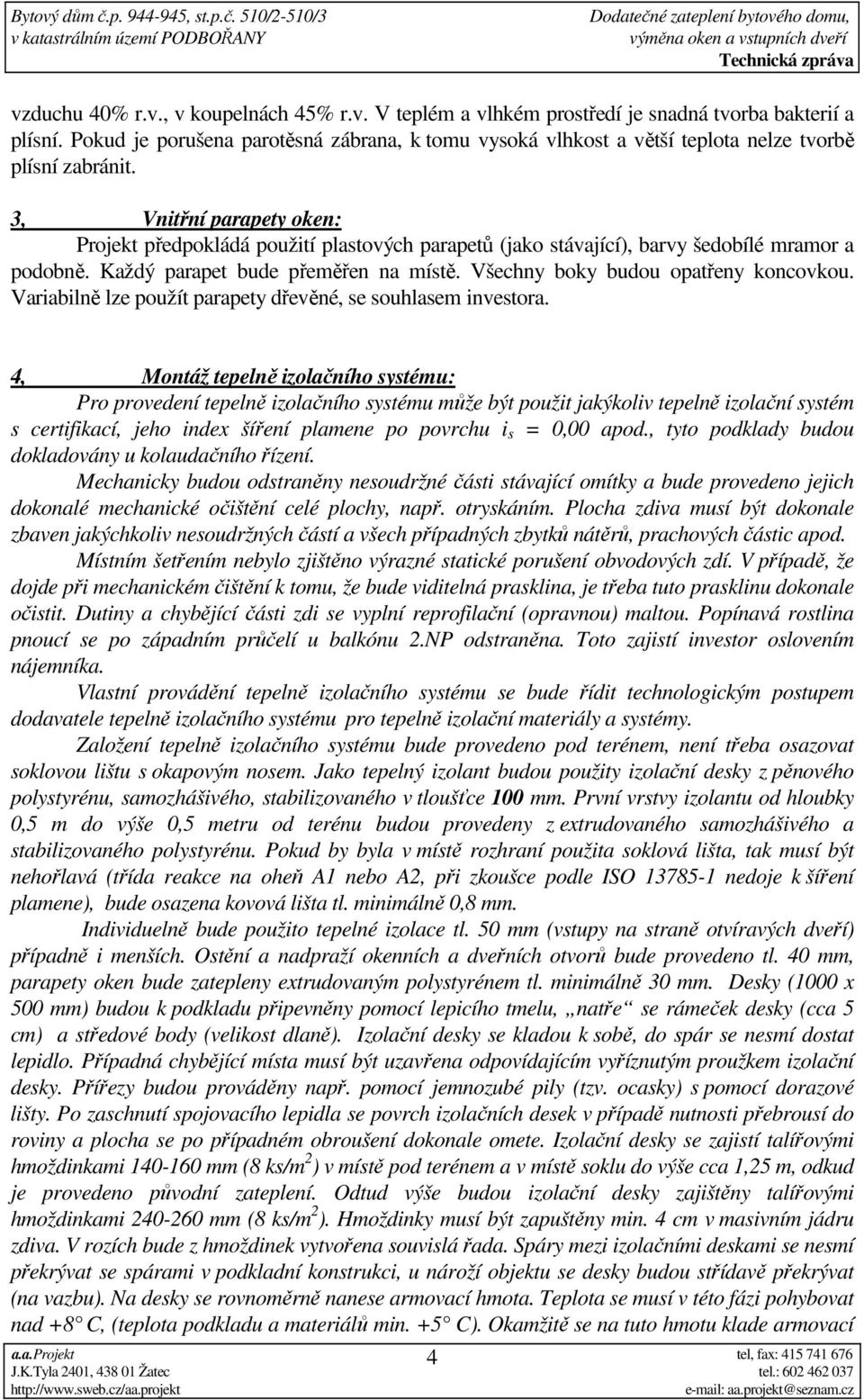 Bytový dům č.p. 944-945, st.p.č. 510/2-510/3
v katastrálním území PODBOŘANY

Dodatečné zateplení bytového domu,
výměna oken a vstupních dveří
Technická zpráva

vzduchu 40% r.v., v koupelnách 45% r.v. V teplém a vlhkém prostředí je snadná tvorba bakterií a plísní. Pokud je porušena parotěsná zábrana, k tomu vysoká vlhkost a větší teplota nelze tvorbě plísní zabránit.

3, Vnitřní parapety oken:
Projekt předpokládá použití plastových parapetů (jako stávající), barvy šedobílé mramor a podobně. Každý parapet bude přeměřen na místě. Všechny boky budou opatřeny koncovkou. Variabilně lze použít parapety dřevěné, se souhlasem investora.

4, Montáž tepelně izolačního systému:
Pro provedení tepelně izolačního systému může být použit jakýkoliv tepelně izolační systém s certifikací, jeho index šíření plamene po povrchu $i_s$ = 0,00 apod., tyto podklady budou dokladovány u kolaudačního řízení.
Mechanicky budou odstraněny nesoudržné části stávající omítky a bude provedeno jejich dokonalé mechanické očištění celé plochy, např. otryskáním. Plocha zdiva musí být dokonale zbaven jakýchkoliv nesoudržných částí a všech případných zbytků nátěrů, prachových částic apod.
Místním šetřením nebylo zjištěno výrazné statické porušení obvodových zdí. V případě, že dojde při mechanickém čištění k tomu, že bude viditelná prasklina, je třeba tuto prasklinu dokonale očistit. Dutiny a chybějící části zdi se vyplní reprofilační (opravnou) maltou. Popínavá rostlina pnoucí se po západním průčelí u balkónu 2.NP odstraněna. Toto zajistí investor oslovením nájemníka.
Vlastní provádění tepelně izolačního systému se bude řídit technologickým postupem dodavatele tepelně izolačního systému pro tepelně izolační materiály a systémy.
Založení tepelně izolačního systému bude provedeno pod terénem, není třeba osazovat soklovou lištu s okapovým nosem. Jako tepelný izolant budou použity izolační desky z pěnového polystyrénu, samozhášivého, stabilizovaného v tloušťce 100 mm. První vrstvy izolantu od hloubky 0,5 m do výše 0,5 metru od terénu budou provedeny z extrudovaného samozhášivého a stabilizovaného polystyrénu. Pokud by byla v místě rozhraní použita soklová lišta, tak musí být nehořlavá (třída reakce na oheň A1 nebo A2, při zkoušce podle ISO 13785-1 nedoje k šíření plamene), bude osazena kovová lišta tl. minimálně 0,8 mm.
Individuelně bude použito tepelné izolace tl. 50 mm (vstupy na straně otvíravých dveří) případně i menších. Ostění a nadpraží okenních a dveřních otvorů bude provedeno tl. 40 mm, parapety oken bude zatepleny extrudovaným polystyrénem tl. minimálně 30 mm. Desky (1000 x 500 mm) budou k podkladu připevněny pomocí lepicího tmelu, „natře“ se rámeček desky (cca 5 cm) a středové body (velikost dlaně). Izolační desky se kladou k sobě, do spár se nesmí dostat lepidlo. Případná chybějící místa musí být uzavřena odpovídajícím vyříznutým proužkem izolační desky. Přířezy budou prováděny např. pomocí jemnozubé pily (tzv. ocasky) s pomocí dorazové lišty. Po zaschnutí spojovacího lepidla se povrch izolačních desek v případě nutnosti přebrousí do roviny a plocha se po případném obroušení dokonale omete. Izolační desky se zajistí talířovými hmoždinkami 140-160 mm (8 ks/$m^2$) v místě pod terénem a v místě soklu do výše cca 1,25 m, odkud je provedeno původní zateplení. Odtud výše budou izolační desky zajištěny talířovými hmoždinkami 240-260 mm (8 ks/$m^2$). Hmoždinky musí být zapuštěny min. 4 cm v masivním jádru zdiva. V rozích bude z hmoždinek vytvořena souvislá řada. Spáry mezi izolačními deskami se nesmí překrývat se spárami v podkladní konstrukci, u nároží objektu se desky budou střídavě překrývat (na vazbu). Na desky se rovnoměrně nanese armovací hmota. Teplota se musí v této fázi pohybovat nad +8° C, (teplota podkladu a materiálů min. +5° C). Okamžitě se na tuto hmotu klade armovací

a.a.Projekt
J.K.Tyla 2401, 438 01 Žatec
http://www.sweb.cz/aa.projekt

4

tel, fax: 415 741 676
tel.: 602 462 037
e-mail: aa.projekt@seznam.cz